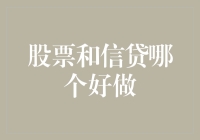 股票和信贷哪个好做